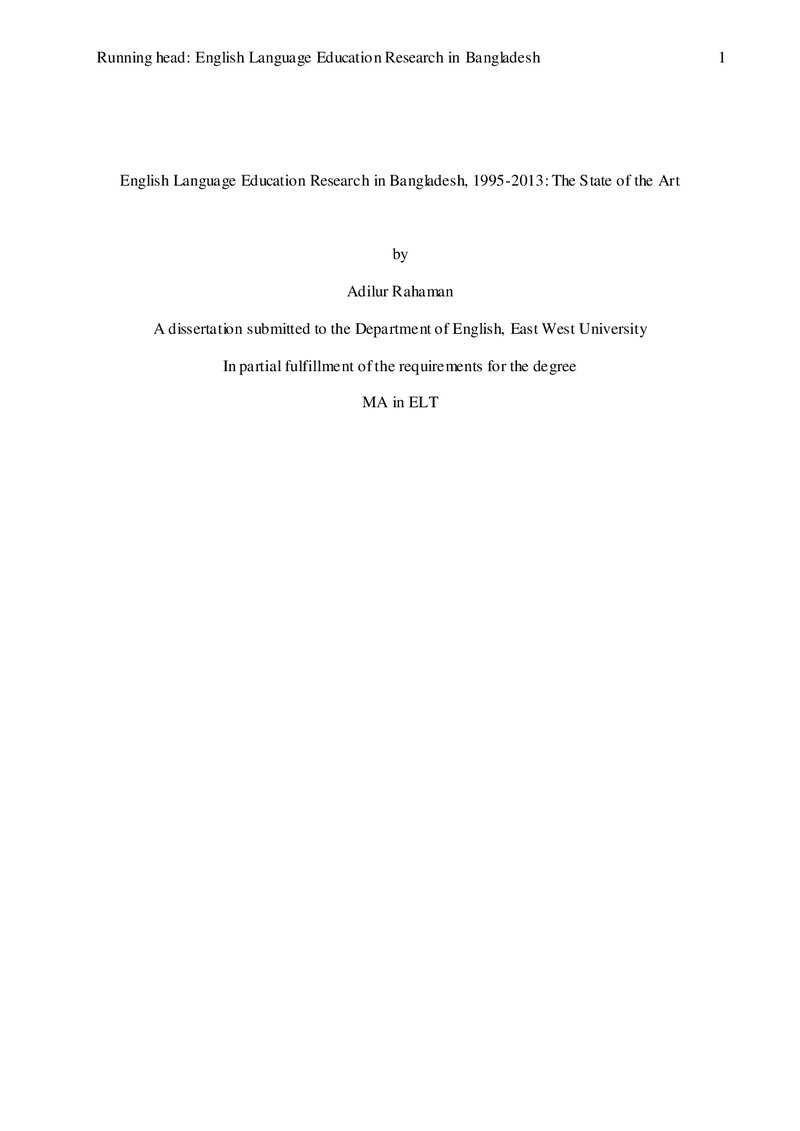 Running head: English Language Education Research in Bangladesh 1

English Language Education Research in Bangladesh, 1995-2013: The State of the Art

by

Adilur Rahaman

A dissertation submitted to the Department of English, East West University

In partial fulfillment of the requirements for the degree

MA in ELT